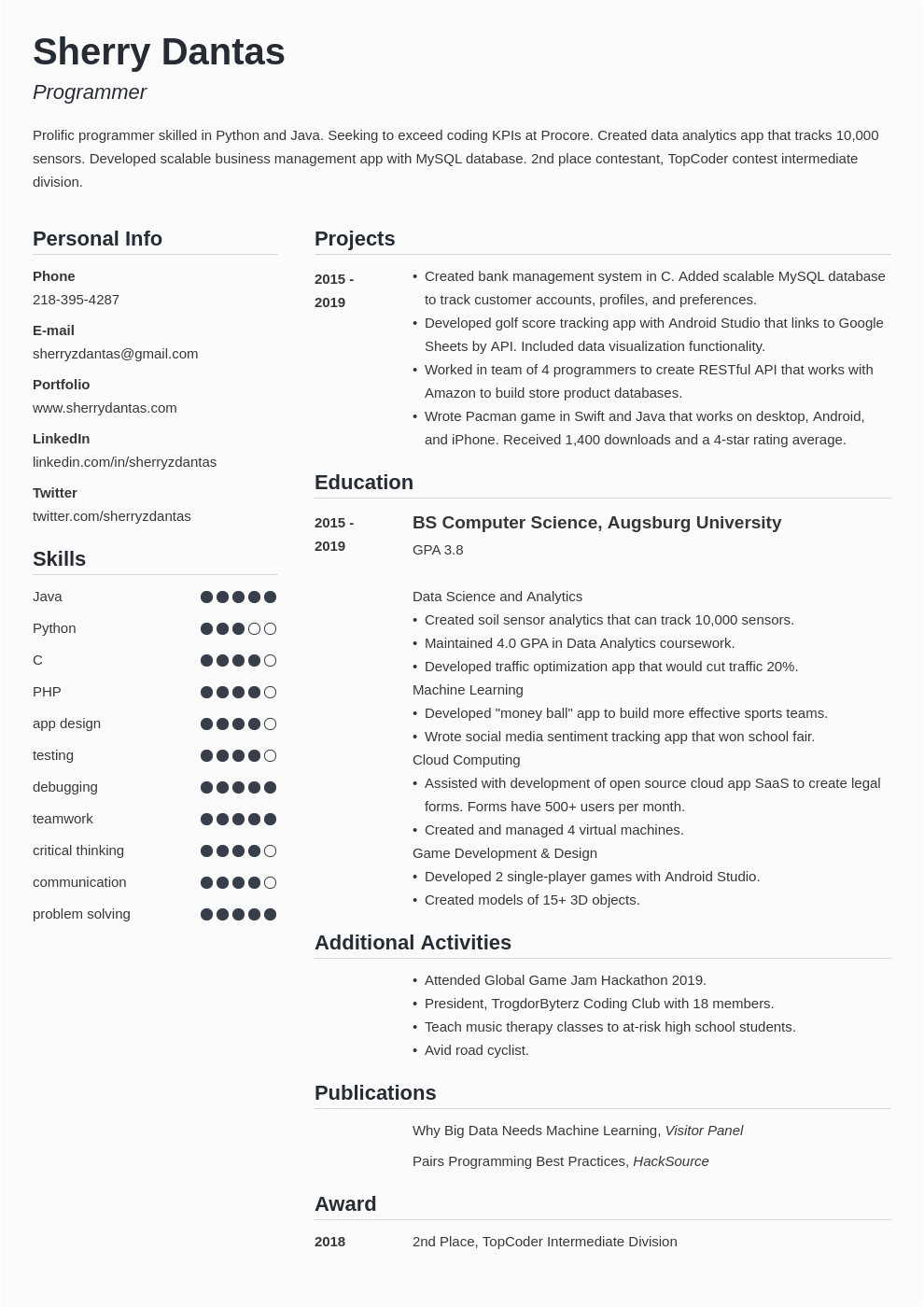 Sherry Dantas

Programmer

Prolific programmer skilled in Python and Java. Seeking to exceed coding KPIs at Procore. Created data analytics app that tracks 10,000 sensors. Developed scalable business management app with MySQL database. 2nd place contestant, TopCoder contest intermediate division.

Personal Info

Phone
218-395-4287

E-mail
sherryzdantas@gmail.com

Portfolio
www.sherrydantas.com

LinkedIn
linkedin.com/in/sherryzdantas

Twitter
twitter.com/sherryzdantas

Skills

Java
Python
C
PHP
app design
testing
debugging
teamwork
critical thinking
communication
problem solving

Projects

2015 - 2019

• Created bank management system in C. Added scalable MySQL database to track customer accounts, profiles, and preferences.
• Developed golf score tracking app with Android Studio that links to Google Sheets by API. Included data visualization functionality.
• Worked in team of 4 programmers to create RESTful API that works with Amazon to build store product databases.
• Wrote Pacman game in Swift and Java that works on desktop, Android, and iPhone. Received 1,400 downloads and a 4-star rating average.

Education

2015 - 2019

BS Computer Science, Augsburg University
GPA 3.8

Data Science and Analytics
• Created soil sensor analytics that can track 10,000 sensors.
• Maintained 4.0 GPA in Data Analytics coursework.
• Developed traffic optimization app that would cut traffic 20%.
Machine Learning
• Developed "money ball" app to build more effective sports teams.
• Wrote social media sentiment tracking app that won school fair.
Cloud Computing
• Assisted with development of open source cloud app SaaS to create legal forms. Forms have 500+ users per month.
• Created and managed 4 virtual machines.
Game Development & Design
• Developed 2 single-player games with Android Studio.
• Created models of 15+ 3D objects.

Additional Activities

• Attended Global Game Jam Hackathon 2019.
• President, TrogdorByterz Coding Club with 18 members.
• Teach music therapy classes to at-risk high school students.
• Avid road cyclist.

Publications

Why Big Data Needs Machine Learning, Visitor Panel

Pairs Programming Best Practices, HackSource

Award

2018

2nd Place, TopCoder Intermediate Division